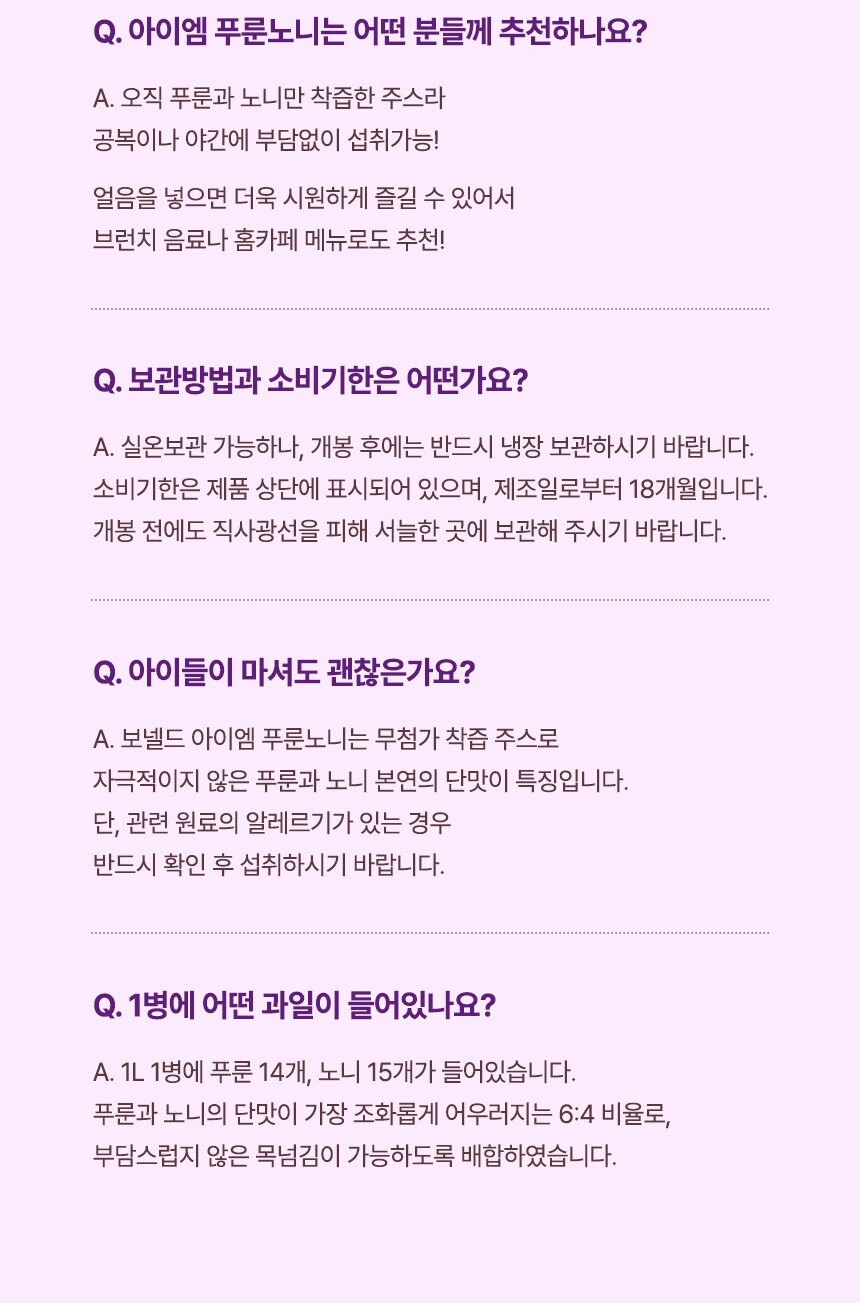 Q. 아이엠 푸룬노니는 어떤 분들께 추천하나요?

A. 오직 푸룬과 노니만 착즙한 주스라 공복이나 야간에 부담없이 섭취가능!

얼음을 넣으면 더욱 시원하게 즐길 수 있어서 브런치 음료나 홈카페 메뉴로도 추천!

Q. 보관방법과 소비기한은 어떤가요?

A. 실온보관 가능하나, 개봉 후에는 반드시 냉장 보관하시기 바랍니다. 소비기한은 제품 상단에 표시되어 있으며, 제조일로부터 18개월입니다. 개봉 전에도 직사광선을 피해 서늘한 곳에 보관해 주시기 바랍니다.

Q. 아이들이 마셔도 괜찮은가요?

A. 보넬드 아이엠 푸룬노니는 무첨가 착즙 주스로 자극적이지 않은 푸룬과 노니 본연의 단맛이 특징입니다. 단, 관련 원료의 알레르기가 있는 경우 반드시 확인 후 섭취하시기 바랍니다.

Q. 1병에 어떤 과일이 들어있나요?

A. 1L 1병에 푸룬 14개, 노니 15개가 들어있습니다. 푸룬과 노니의 단맛이 가장 조화롭게 어우러지는 6:4 비율로, 부담스럽지 않은 목넘김이 가능하도록 배합하였습니다.